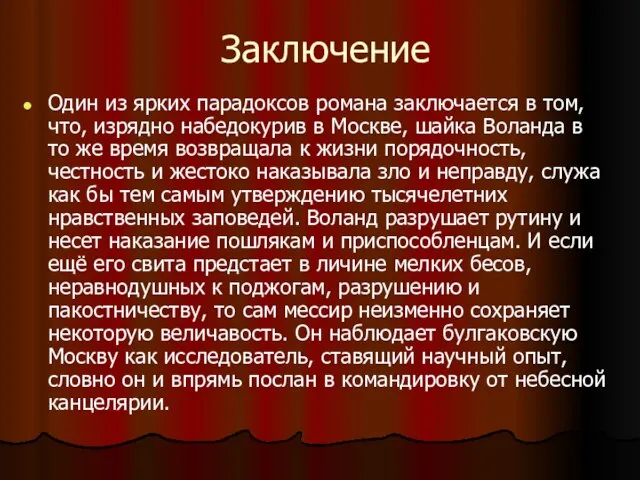 Заключение

Один из ярких парадоксов романа заключается в том, что, изрядно набедокурив в Москве, шайка Воланда в то же время возвращала к жизни порядочность, честность и жестоко наказывала зло и неправду, служа как бы тем самым утверждению тысячелетних нравственных заповедей. Воланд разрушает рутину и несет наказание пошлякам и приспособленцам. И если ещё его свита предстает в личине мелких бесов, неравнодушных к поджогам, разрушению и пакостничеству, то сам мессир неизменно сохраняет некоторую величавость. Он наблюдает булгаковскую Москву как исследователь, ставящий научный опыт, словно он и впрямь послан в командировку от небесной канцелярии.